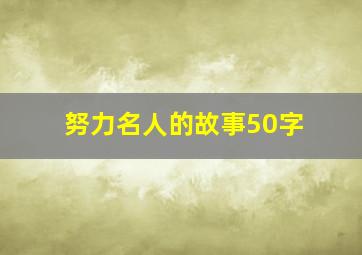 努力名人的故事50字